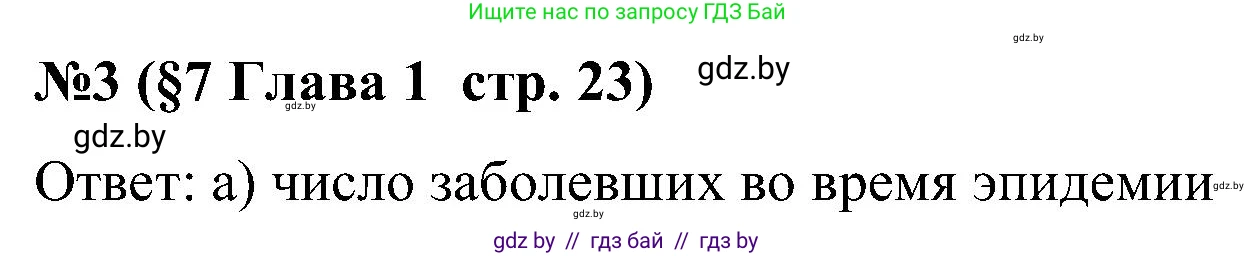 Ищите нас по запросу ГДЗ Бай

gdz.by

№3 (§7 Глава 1 стр. 23) gdz.by

gdz.by

gdz.by

Ответ: а) число заболевших во время эпидемии gdz.by

gdz.by

gdz by // гдз бай // гдз by